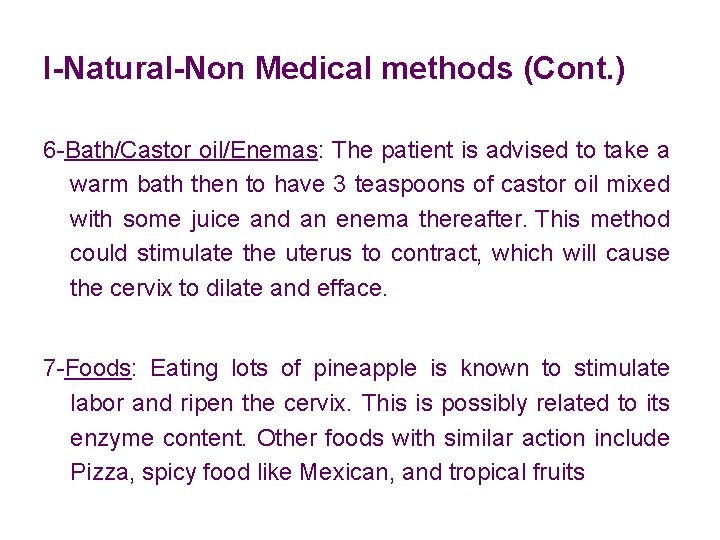 I-Natural-Non Medical methods (Cont.)

6-Bath/Castor oil/Enemas: The patient is advised to take a warm bath then to have 3 teaspoons of castor oil mixed with some juice and an enema thereafter. This method could stimulate the uterus to contract, which will cause the cervix to dilate and efface.

7-Foods: Eating lots of pineapple is known to stimulate labor and ripen the cervix. This is possibly related to its enzyme content. Other foods with similar action include Pizza, spicy food like Mexican, and tropical fruits